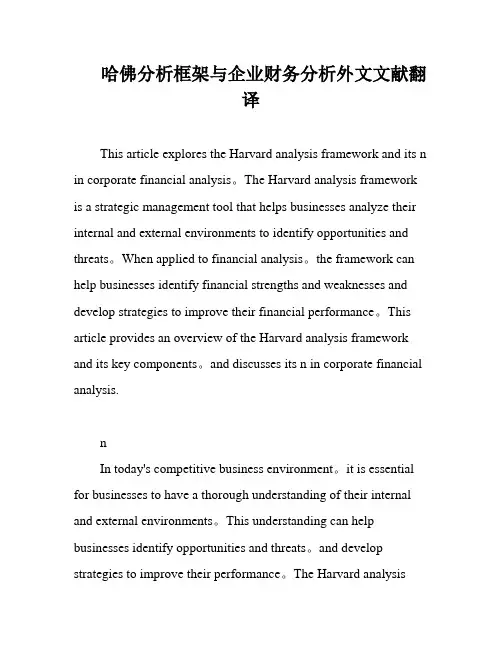 哈佛分析框架与企业财务分析外文文献翻译

This article explores the Harvard analysis framework and its n in corporate financial analysis。The Harvard analysis framework is a strategic management tool that helps businesses analyze their internal and external environments to identify opportunities and threats。When applied to financial analysis。the framework can help businesses identify financial strengths and weaknesses and develop strategies to improve their financial performance。This article provides an overview of the Harvard analysis framework and its key components。and discusses its n in corporate financial analysis.

n

In today's competitive business environment。it is essential for businesses to have a thorough understanding of their internal and external environments。This understanding can help businesses identify opportunities and threats。and develop strategies to improve their performance。The Harvard analysis